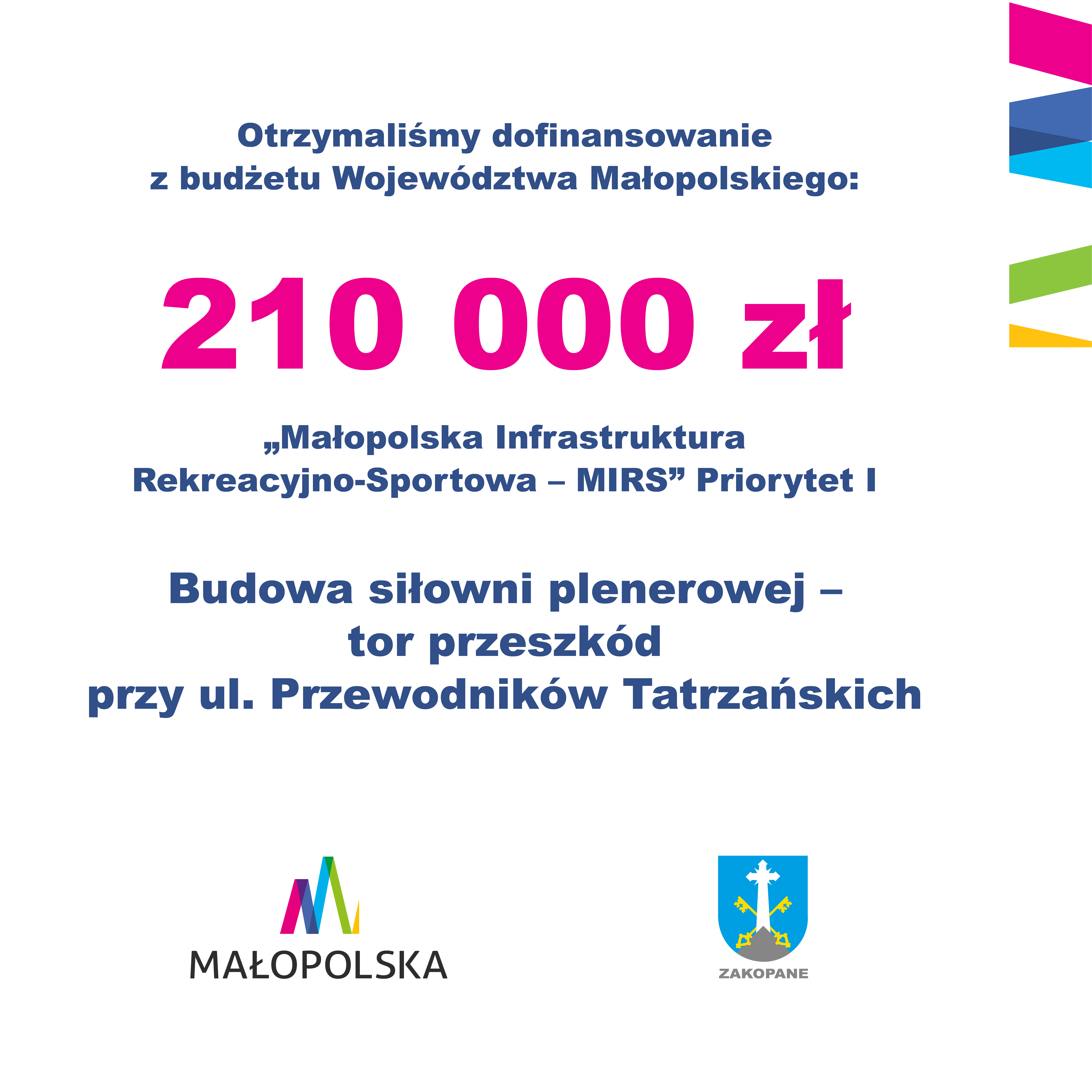 Otrzymaliśmy dofinansowanie
z budżetu Województwa Małopolskiego:

210 000 zł

„Małopolska Infrastruktura
Rekreacyjno-Sportowa – MIRS" Priorytet I

Budowa siłowni plenerowej –
tor przeszkód
przy ul. Przewodników Tatrzańskich

MAŁOPOLSKA

ZAKOPANE